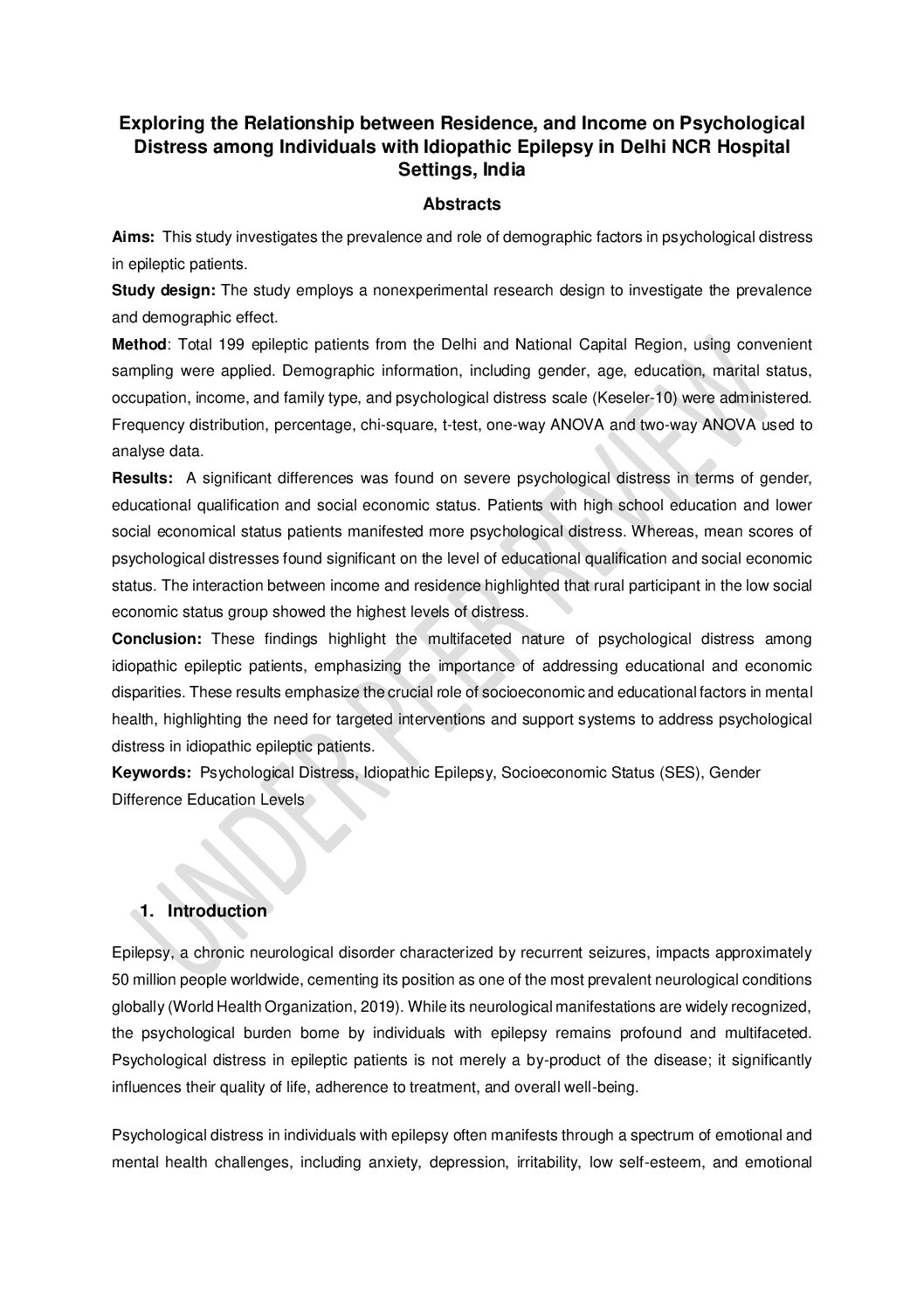 Exploring the Relationship between Residence, and Income on Psychological Distress among Individuals with Idiopathic Epilepsy in Delhi NCR Hospital Settings, India

Abstracts

Aims: This study investigates the prevalence and role of demographic factors in psychological distress in epileptic patients.

Study design: The study employs a nonexperimental research design to investigate the prevalence and demographic effect.

Method: Total 199 epileptic patients from the Delhi and National Capital Region, using convenient sampling were applied. Demographic information, including gender, age, education, marital status, occupation, income, and family type, and psychological distress scale (Keseler-10) were administered. Frequency distribution, percentage, chi-square, t-test, one-way ANOVA and two-way ANOVA used to analyse data.

Results: A significant differences was found on severe psychological distress in terms of gender, educational qualification and social economic status. Patients with high school education and lower social economical status patients manifested more psychological distress. Whereas, mean scores of psychological distresses found significant on the level of educational qualification and social economic status. The interaction between income and residence highlighted that rural participant in the low social economic status group showed the highest levels of distress.

Conclusion: These findings highlight the multifaceted nature of psychological distress among idiopathic epileptic patients, emphasizing the importance of addressing educational and economic disparities. These results emphasize the crucial role of socioeconomic and educational factors in mental health, highlighting the need for targeted interventions and support systems to address psychological distress in idiopathic epileptic patients.

Keywords: Psychological Distress, Idiopathic Epilepsy, Socioeconomic Status (SES), Gender Difference Education Levels

UNDER PEER REVIEW

1. Introduction

Epilepsy, a chronic neurological disorder characterized by recurrent seizures, impacts approximately 50 million people worldwide, cementing its position as one of the most prevalent neurological conditions globally (World Health Organization, 2019). While its neurological manifestations are widely recognized, the psychological burden borne by individuals with epilepsy remains profound and multifaceted. Psychological distress in epileptic patients is not merely a by-product of the disease; it significantly influences their quality of life, adherence to treatment, and overall well-being.

Psychological distress in individuals with epilepsy often manifests through a spectrum of emotional and mental health challenges, including anxiety, depression, irritability, low self-esteem, and emotional